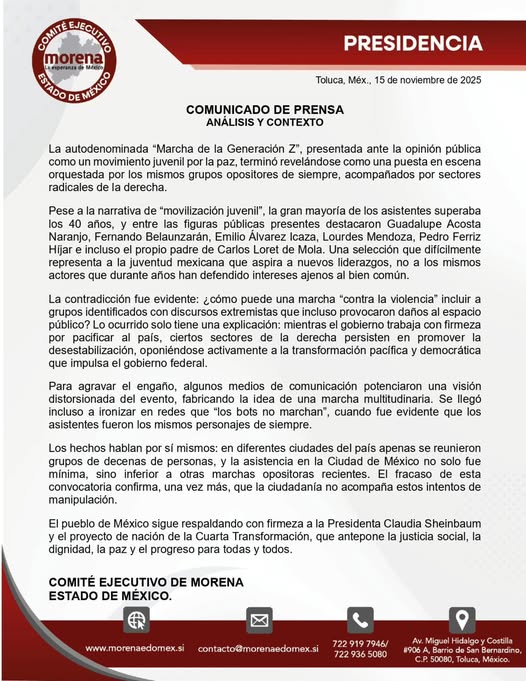 COMITÉ EJECUTIVO
morena
La esperanza de México
ESTADO DE MÉXICO

PRESIDENCIA

Toluca, Méx., 15 de noviembre de 2025

COMUNICADO DE PRENSA
ANÁLISIS Y CONTEXTO

La autodenominada “Marcha de la Generación Z”, presentada ante la opinión pública como un movimiento juvenil por la paz, terminó revelándose como una puesta en escena orquestada por los mismos grupos opositores de siempre, acompañados por sectores radicales de la derecha.

Pese a la narrativa de “movilización juvenil”, la gran mayoría de los asistentes superaba los 40 años, y entre las figuras públicas presentes destacaron Guadalupe Acosta Naranjo, Fernando Belaunzarán, Emilio Álvarez Icaza, Lourdes Mendoza, Pedro Ferriz Híjar e incluso el propio padre de Carlos Loret de Mola. Una selección que difícilmente representa a la juventud mexicana que aspira a nuevos liderazgos, no a los mismos actores que durante años han defendido intereses ajenos al bien común.

La contradicción fue evidente: ¿cómo puede una marcha “contra la violencia” incluir a grupos identificados con discursos extremistas que incluso provocaron daños al espacio público? Lo ocurrido solo tiene una explicación: mientras el gobierno trabaja con firmeza por pacificar al país, ciertos sectores de la derecha persisten en promover la desestabilización, oponiéndose activamente a la transformación pacífica y democrática que impulsa el gobierno federal.

Para agravar el engaño, algunos medios de comunicación potenciaron una visión distorsionada del evento, fabricando la idea de una marcha multitudinaria. Se llegó incluso a ironizar en redes que “los bots no marchan”, cuando fue evidente que los asistentes fueron los mismos personajes de siempre.

Los hechos hablan por sí mismos: en diferentes ciudades del país apenas se reunieron grupos de decenas de personas, y la asistencia en la Ciudad de México no solo fue mínima, sino inferior a otras marchas opositoras recientes. El fracaso de esta convocatoria confirma, una vez más, que la ciudadanía no acompaña estos intentos de manipulación.

El pueblo de México sigue respaldando con firmeza a la Presidenta Claudia Sheinbaum y el proyecto de nación de la Cuarta Transformación, que antepone la justicia social, la dignidad, la paz y el progreso para todas y todos.

COMITÉ EJECUTIVO DE MORENA
ESTADO DE MÉXICO.

www.morenaedomex.si
contacto@morenaedomex.si
722 919 7946/
722 936 5080
Av. Miguel Hidalgo y Costilla #906 A, Barrio de San Bernardino, C.P. 50080, Toluca, México.